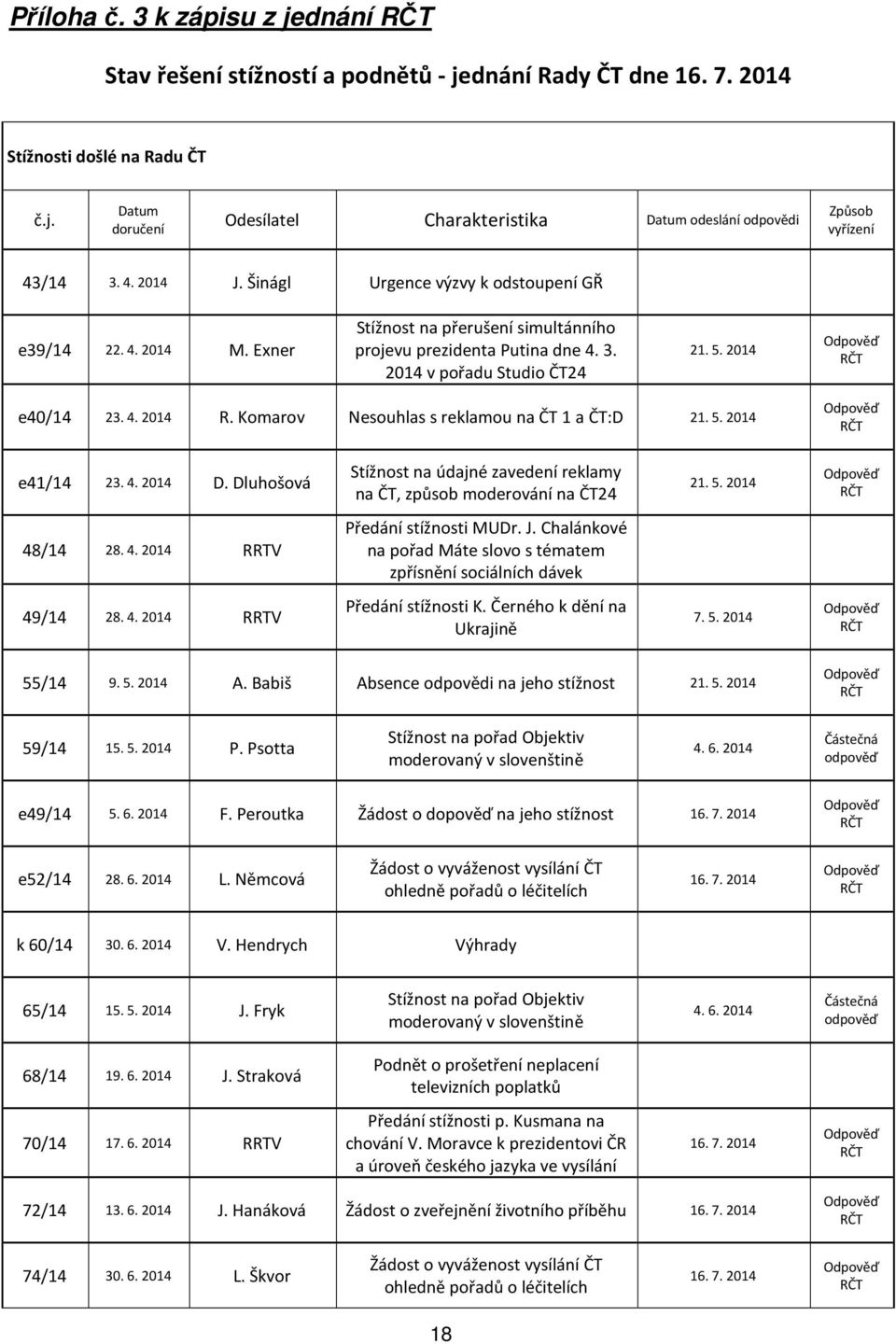 Příloha č. 3 k zápisu z jednání RČT

Stav řešení stížností a podnětů - jednání Rady ČT dne 16. 7. 2014

Stížnosti došlé na Radu ČT

| č.j. | Datum doručení | Odesílatel | Charakteristika | Datum odeslání odpovědi | Způsob vyřízení |
|---|---|---|---|---|---|
| 43/14 | 3. 4. 2014 | J. Šinágl | Urgence výzvy k odstoupení GŘ | | |
| e39/14 | 22. 4. 2014 | M. Exner | Stížnost na přerušení simultánního projevu prezidenta Putina dne 4. 3. 2014 v pořadu Studio ČT24 | 21. 5. 2014 | Odpověď RČT |
| e40/14 | 23. 4. 2014 | R. Komarov | Nesouhlas s reklamou na ČT 1 a ČT:D | 21. 5. 2014 | Odpověď RČT |
| e41/14 | 23. 4. 2014 | D. Dluhošová | Stížnost na údajné zavedení reklamy na ČT, způsob moderování na ČT24 | 21. 5. 2014 | Odpověď RČT |
| 48/14 | 28. 4. 2014 | RRTV | Předání stížnosti MUDr. J. Chalánkové na pořad Máte slovo s tématem zpřísnění sociálních dávek | | |
| 49/14 | 28. 4. 2014 | RRTV | Předání stížnosti K. Černého k dění na Ukrajině | 7. 5. 2014 | Odpověď RČT |
| 55/14 | 9. 5. 2014 | A. Babiš | Absence odpovědi na jeho stížnost | 21. 5. 2014 | Odpověď RČT |
| 59/14 | 15. 5. 2014 | P. Psotta | Stížnost na pořad Objektiv moderovaný v slovenštině | 4. 6. 2014 | Částečná odpověď |
| e49/14 | 5. 6. 2014 | F. Peroutka | Žádost o dopověď na jeho stížnost | 16. 7. 2014 | Odpověď RČT |
| e52/14 | 28. 6. 2014 | L. Němcová | Žádost o vyváženost vysílání ČT ohledně pořadů o léčitelích | 16. 7. 2014 | Odpověď RČT |
| k 60/14 | 30. 6. 2014 | V. Hendrych | Výhrady | | |
| 65/14 | 15. 5. 2014 | J. Fryk | Stížnost na pořad Objektiv moderovaný v slovenštině | 4. 6. 2014 | Částečná odpověď |
| 68/14 | 19. 6. 2014 | J. Straková | Podnět o prošetření neplacení televizních poplatků | | |
| 70/14 | 17. 6. 2014 | RRTV | Předání stížnosti p. Kusmana na chování V. Moravce k prezidentovi ČR a úroveň českého jazyka ve vysílání | 16. 7. 2014 | Odpověď RČT |
| 72/14 | 13. 6. 2014 | J. Hanáková | Žádost o zveřejnění životního příběhu | 16. 7. 2014 | Odpověď RČT |
| 74/14 | 30. 6. 2014 | L. Škvor | Žádost o vyváženost vysílání ČT ohledně pořadů o léčitelích | 16. 7. 2014 | Odpověď RČT |

18